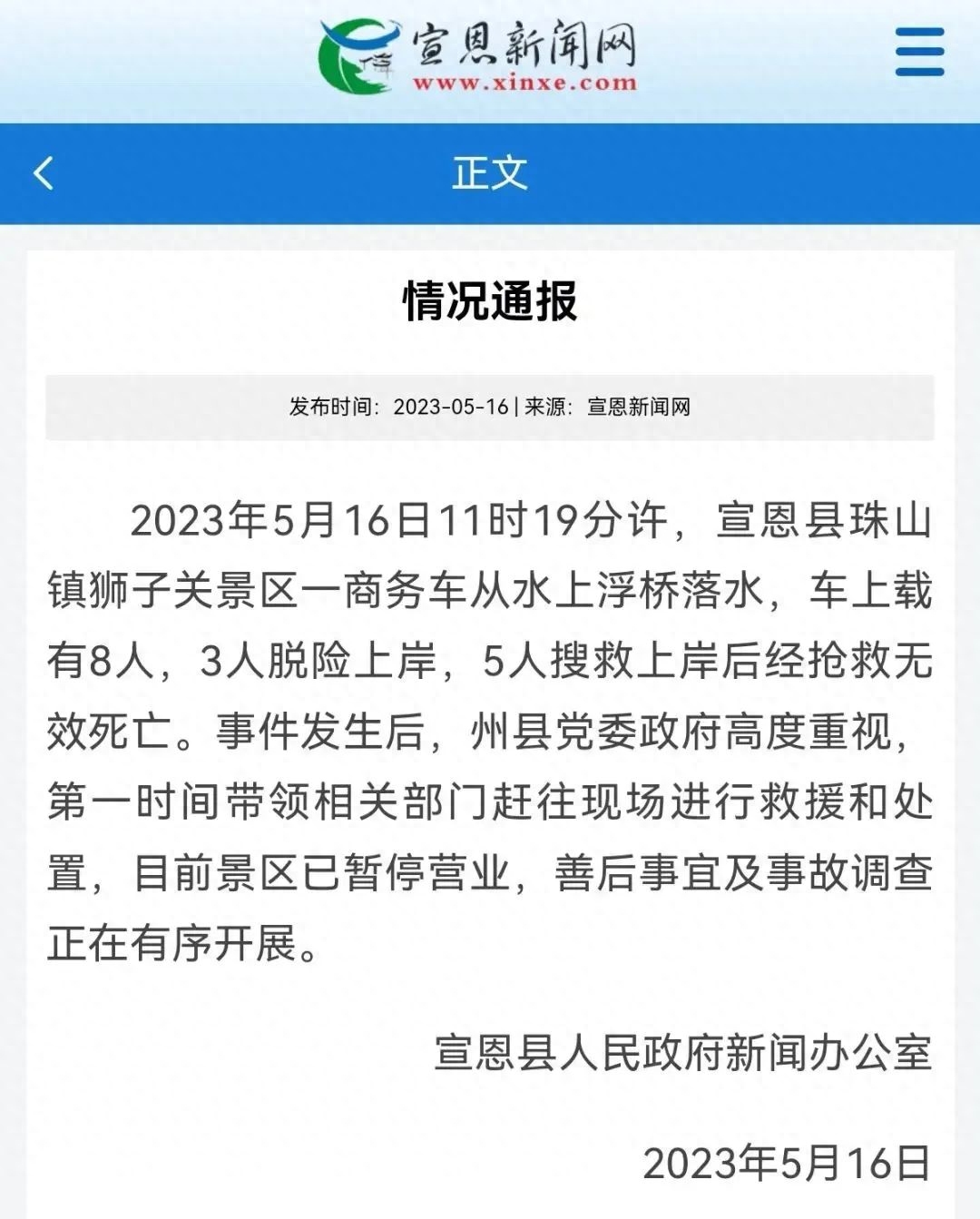 宣恩新闻网
www.xinxe.com

正文

情况通报

发布时间：2023-05-16 | 来源：宣恩新闻网

2023年5月16日11时19分许，宣恩县珠山镇狮子关景区一商务车从水上浮桥落水，车上载有8人，3人脱险上岸，5人搜救上岸后经抢救无效死亡。事件发生后，州县党委政府高度重视，第一时间带领相关部门赶往现场进行救援和处置，目前景区已暂停营业，善后事宜及事故调查正在有序开展。

宣恩县人民政府新闻办公室

2023年5月16日